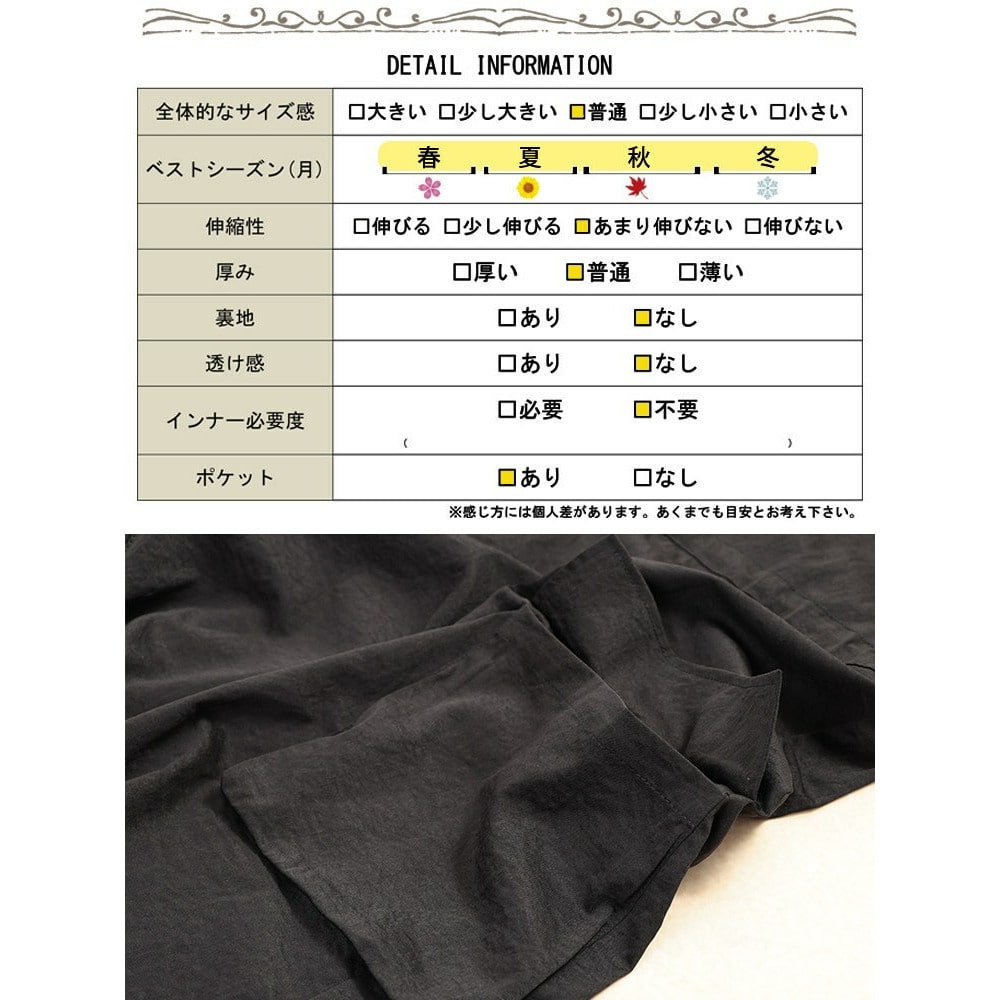 DETAIL INFORMATION

| 全体的なサイズ感 | ☐大きい ☐少し大きい ☑普通 ☐少し小さい ☐小さい |
|---|---|
| ベストシーズン(月) | 春 夏 秋 冬 |
| 伸縮性 | ☐伸びる ☐少し伸びる ☑あまり伸びない ☐伸びない |
| 厚み | ☐厚い ☑普通 ☐薄い |
| 裏地 | ☐あり ☑なし |
| 透け感 | ☐あり ☑なし |
| インナー必要度 | ☐必要 ☑不要 ( ) |
| ポケット | ☑あり ☐なし |

※感じ方には個人差があります。あくまでも目安とお考え下さい。